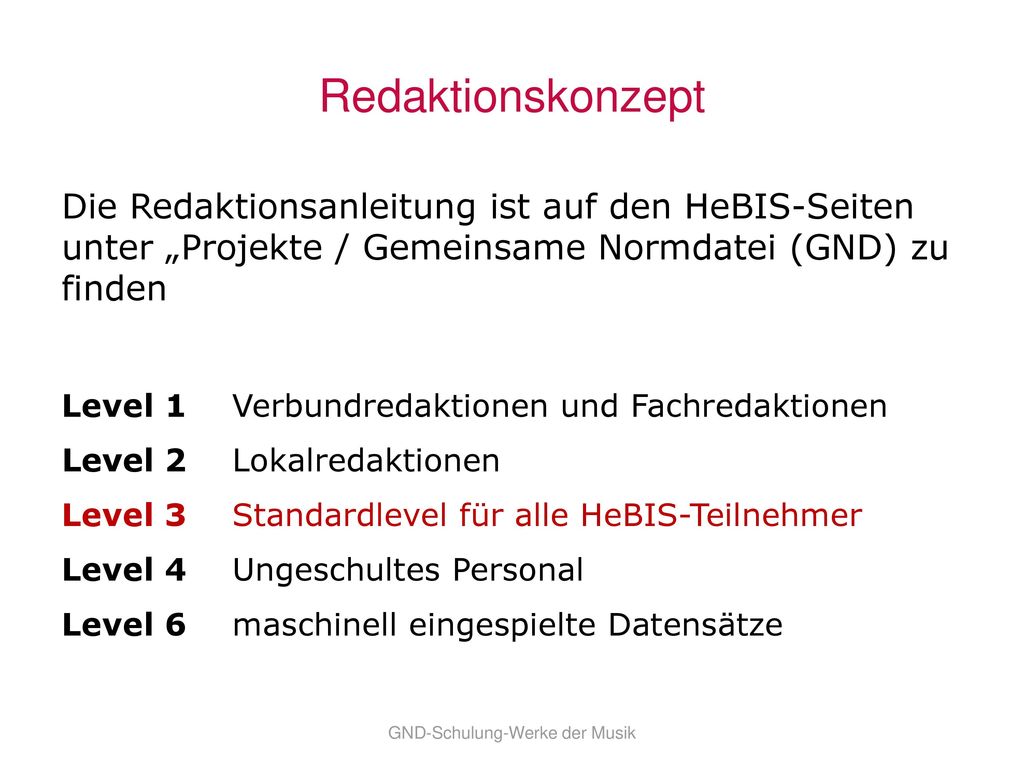 Redaktionskonzept

Die Redaktionsanleitung ist auf den HeBIS-Seiten unter „Projekte / Gemeinsame Normdatei (GND) zu finden

Level 1 Verbundredaktionen und Fachredaktionen
Level 2 Lokalredaktionen
Level 3 Standardlevel für alle HeBIS-Teilnehmer
Level 4 Ungeschultes Personal
Level 6 maschinell eingespielte Datensätze

GND-Schulung-Werke der Musik